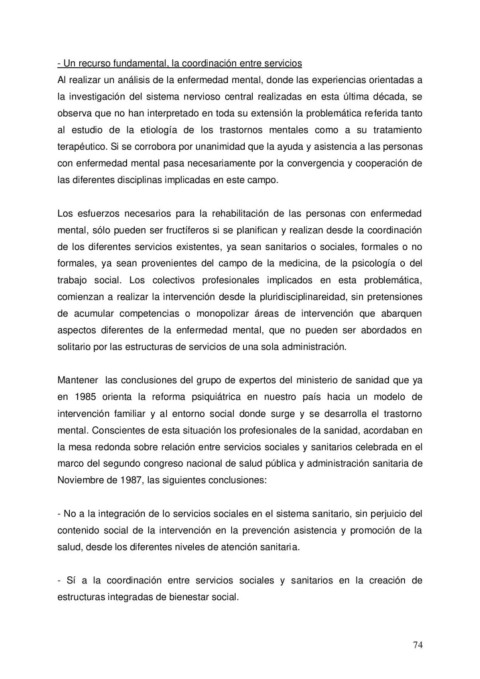 - Un recurso fundamental, la coordinación entre servicios
Al realizar un análisis de la enfermedad mental, donde las experiencias orientadas a la investigación del sistema nervioso central realizadas en esta última década, se observa que no han interpretado en toda su extensión la problemática referida tanto al estudio de la etiología de los trastornos mentales como a su tratamiento terapéutico. Si se corrobora por unanimidad que la ayuda y asistencia a las personas con enfermedad mental pasa necesariamente por la convergencia y cooperación de las diferentes disciplinas implicadas en este campo.

Los esfuerzos necesarios para la rehabilitación de las personas con enfermedad mental, sólo pueden ser fructíferos si se planifican y realizan desde la coordinación de los diferentes servicios existentes, ya sean sanitarios o sociales, formales o no formales, ya sean provenientes del campo de la medicina, de la psicología o del trabajo social. Los colectivos profesionales implicados en esta problemática, comienzan a realizar la intervención desde la pluridisciplinareidad, sin pretensiones de acumular competencias o monopolizar áreas de intervención que abarquen aspectos diferentes de la enfermedad mental, que no pueden ser abordados en solitario por las estructuras de servicios de una sola administración.

Mantener las conclusiones del grupo de expertos del ministerio de sanidad que ya en 1985 orienta la reforma psiquiátrica en nuestro país hacia un modelo de intervención familiar y al entorno social donde surge y se desarrolla el trastorno mental. Conscientes de esta situación los profesionales de la sanidad, acordaban en la mesa redonda sobre relación entre servicios sociales y sanitarios celebrada en el marco del segundo congreso nacional de salud pública y administración sanitaria de Noviembre de 1987, las siguientes conclusiones:

- No a la integración de lo servicios sociales en el sistema sanitario, sin perjuicio del contenido social de la intervención en la prevención asistencia y promoción de la salud, desde los diferentes niveles de atención sanitaria.

- Sí a la coordinación entre servicios sociales y sanitarios en la creación de estructuras integradas de bienestar social.

74